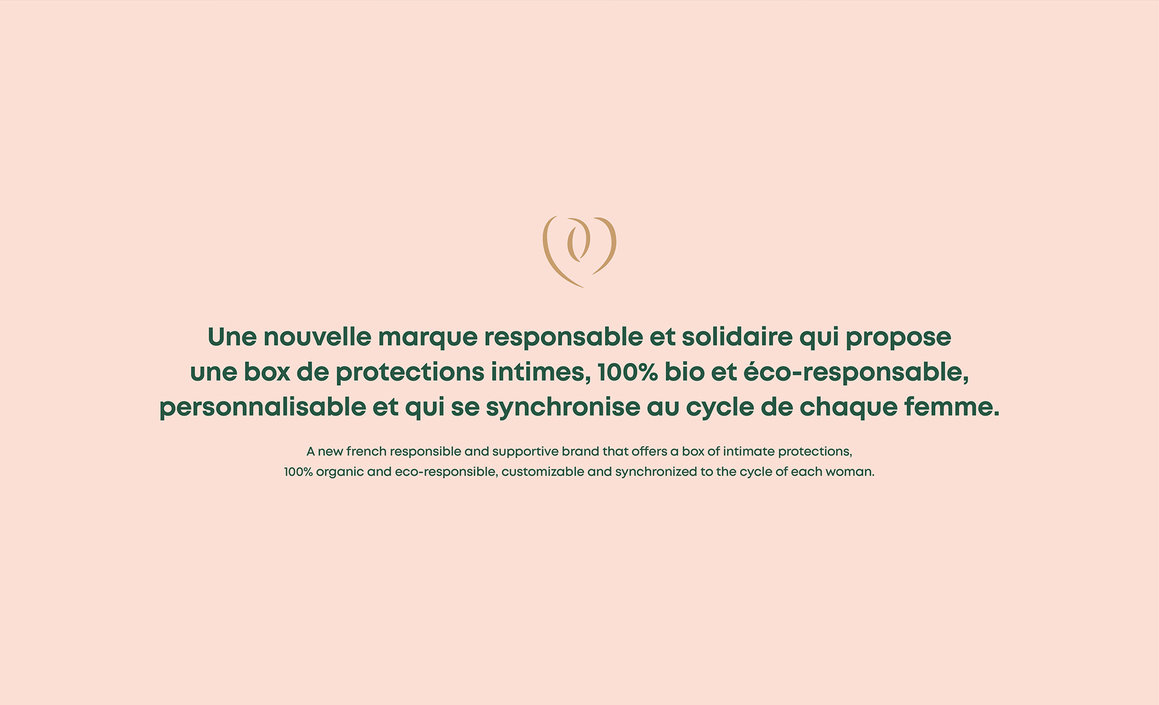 Une nouvelle marque responsable et solidaire qui propose une box de protections intimes, 100% bio et éco-responsable, personnalisable et qui se synchronise au cycle de chaque femme.

A new french responsible and supportive brand that offers a box of intimate protections, 100% organic and eco-responsible, customizable and synchronized to the cycle of each woman.